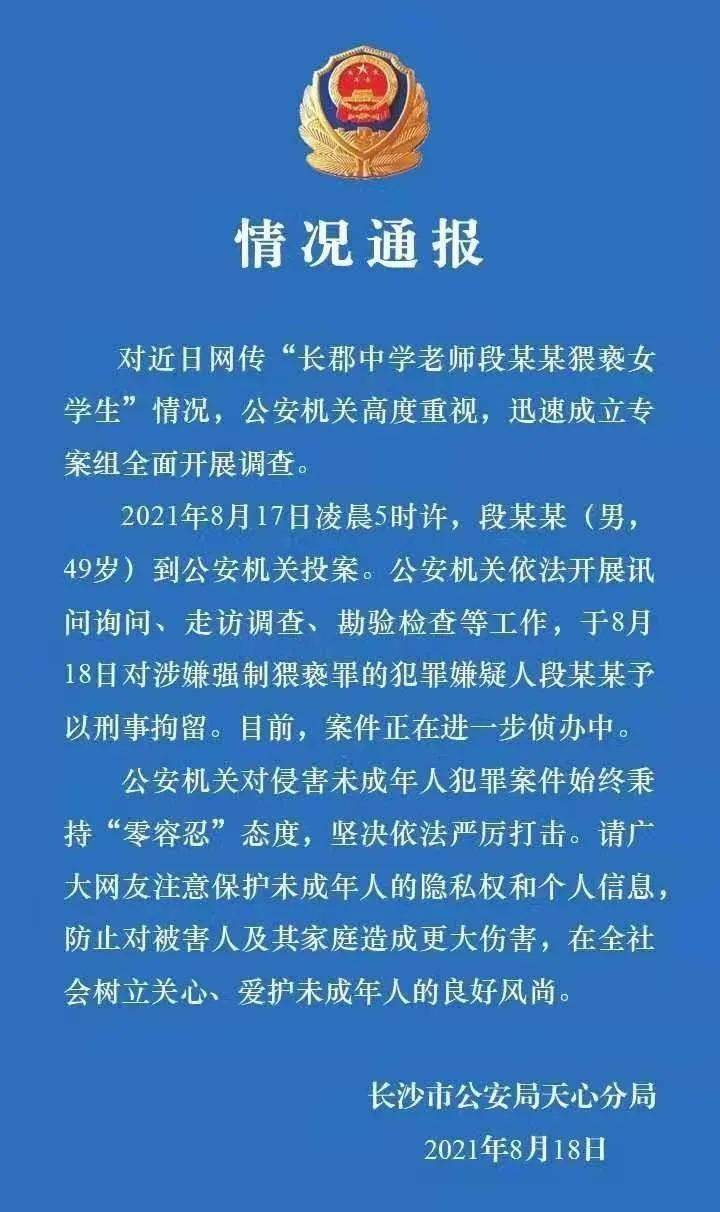 情况通报

对近日网传“长郡中学老师段某某猥亵女学生”情况，公安机关高度重视，迅速成立专案组全面开展调查。

2021年8月17日凌晨5时许，段某某（男，49岁）到公安机关投案。公安机关依法开展讯问询问、走访调查、勘验检查等工作，于8月18日对涉嫌强制猥亵罪的犯罪嫌疑人段某某予以刑事拘留。目前，案件正在进一步侦办中。

公安机关对侵害未成年人犯罪案件始终秉持“零容忍”态度，坚决依法严厉打击。请广大网友注意保护未成年人的隐私权和个人信息，防止对被害人及其家庭造成更大伤害，在全社会树立关心、爱护未成年人的良好风尚。

长沙市公安局天心分局
2021年8月18日